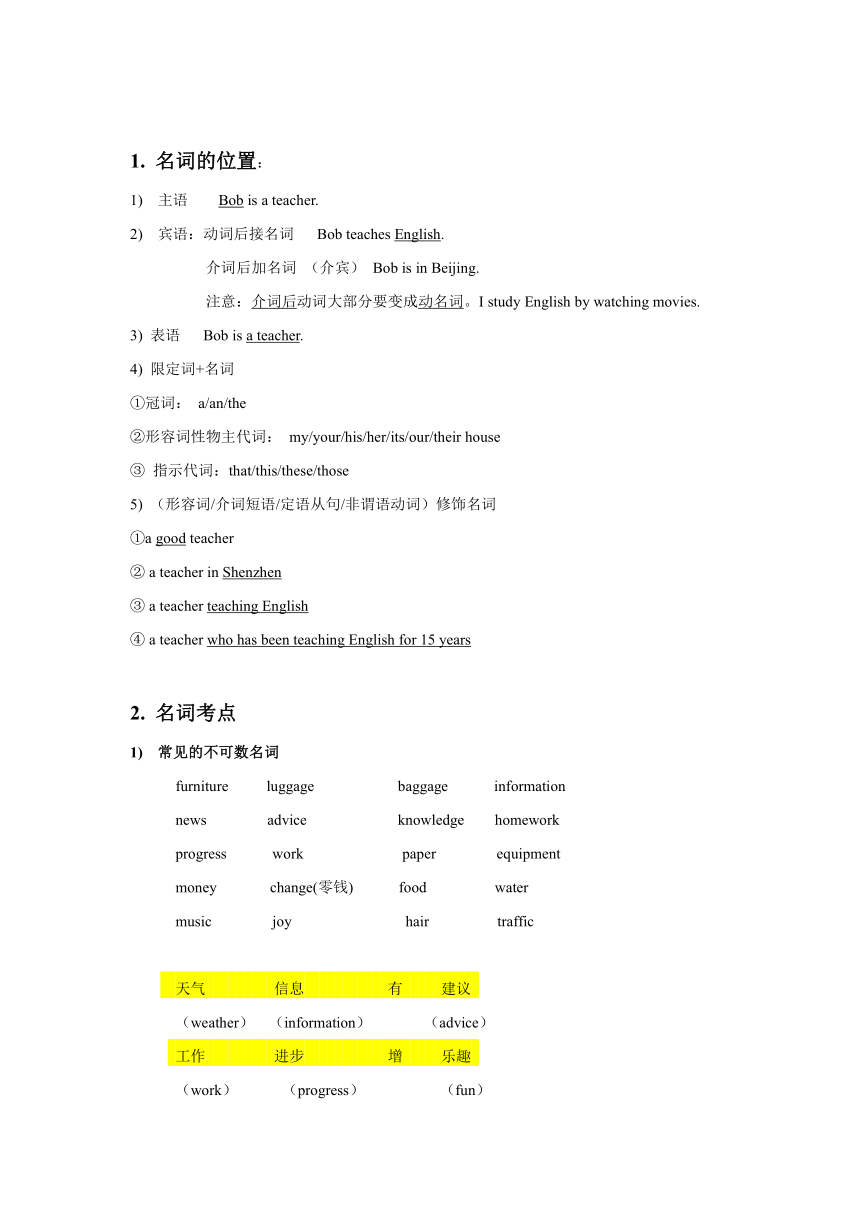 1. 名词的位置：

1) 主语 Bob is a teacher.

2) 宾语：动词后接名词 Bob teaches English.

介词后加名词 （介宾） Bob is in Beijing.

注意：介词后动词大部分要变成动名词。I study English by watching movies.

3) 表语 Bob is a teacher.

4) 限定词+名词

①冠词： a/an/the

②形容词性物主代词： my/your/his/her/its/our/their house

③ 指示代词：that/this/these/those

5) （形容词/介词短语/定语从句/非谓语动词）修饰名词

①a good teacher

② a teacher in Shenzhen

③ a teacher teaching English

④ a teacher who has been teaching English for 15 years

2. 名词考点

1) 常见的不可数名词

| furniture | luggage | baggage | information |
|---|---|---|---|
| news | advice | knowledge | homework |
| progress | work | paper | equipment |
| money | change(零钱) | food | water |
| music | joy | hair | traffic |

天气 信息 有 建议

（weather） （information） （advice）

工作 进步 增 乐趣

（work） （progress） （fun）